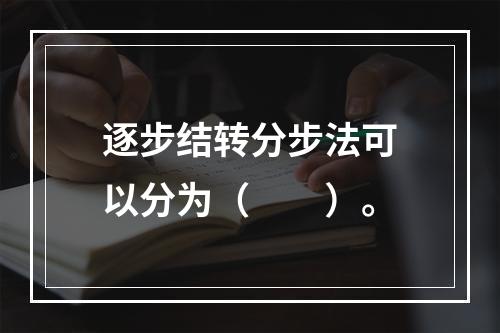 逐步结转分步法可以分为（　　）。